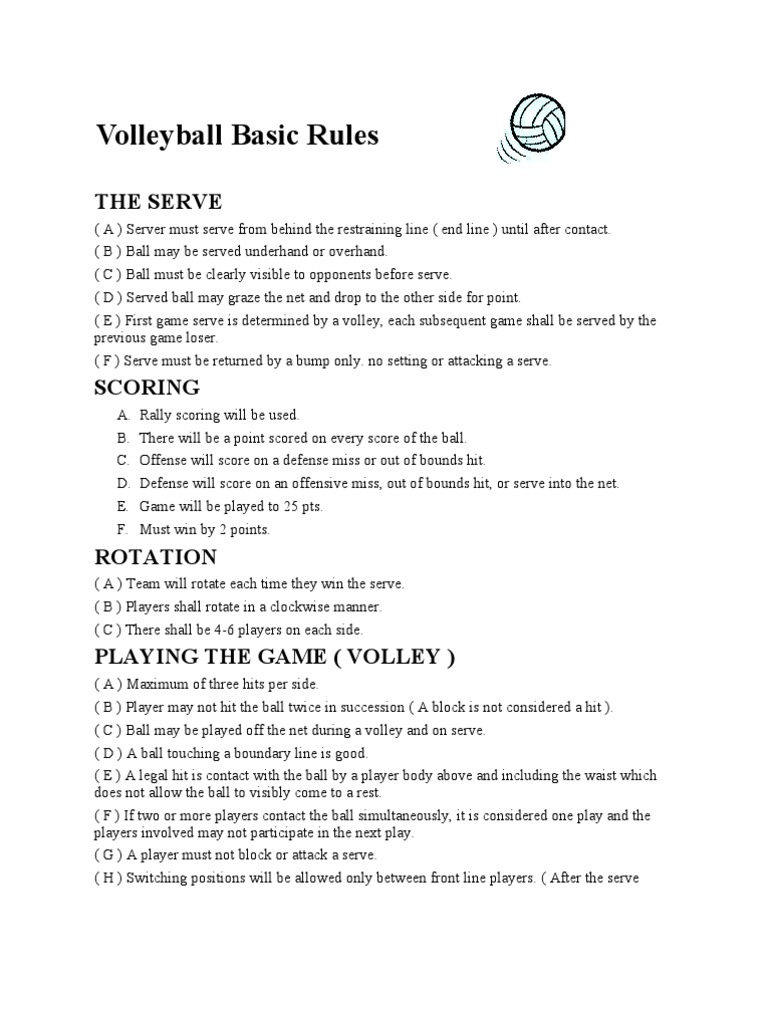 Volleyball Basic Rules

THE SERVE

( A ) Server must serve from behind the restraining line ( end line ) until after contact.

( B ) Ball may be served underhand or overhand.

( C ) Ball must be clearly visible to opponents before serve.

( D ) Served ball may graze the net and drop to the other side for point.

( E ) First game serve is determined by a volley, each subsequent game shall be served by the previous game loser.

( F ) Serve must be returned by a bump only. no setting or attacking a serve.

SCORING

A. Rally scoring will be used.

B. There will be a point scored on every score of the ball.

C. Offense will score on a defense miss or out of bounds hit.

D. Defense will score on an offensive miss, out of bounds hit, or serve into the net.

E. Game will be played to 25 pts.

F. Must win by 2 points.

ROTATION

( A ) Team will rotate each time they win the serve.

( B ) Players shall rotate in a clockwise manner.

( C ) There shall be 4-6 players on each side.

PLAYING THE GAME ( VOLLEY )

( A ) Maximum of three hits per side.

( B ) Player may not hit the ball twice in succession ( A block is not considered a hit ).

( C ) Ball may be played off the net during a volley and on serve.

( D ) A ball touching a boundary line is good.

( E ) A legal hit is contact with the ball by a player body above and including the waist which does not allow the ball to visibly come to a rest.

( F ) If two or more players contact the ball simultaneously, it is considered one play and the players involved may not participate in the next play.

( G ) A player must not block or attack a serve.

( H ) Switching positions will be allowed only between front line players. ( After the serve